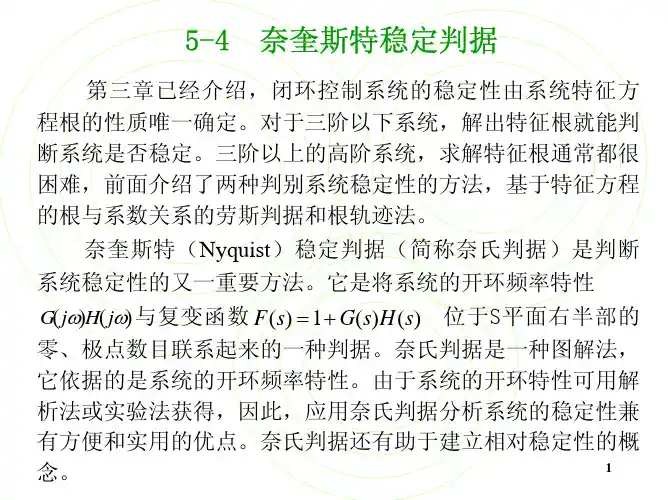 5-4　奈奎斯特稳定判据

第三章已经介绍，闭环控制系统的稳定性由系统特征方程根的性质唯一确定。对于三阶以下系统，解出特征根就能判断系统是否稳定。三阶以上的高阶系统，求解特征根通常都很困难，前面介绍了两种判别系统稳定性的方法，基于特征方程的根与系数关系的劳斯判据和根轨迹法。

奈奎斯特（Nyquist）稳定判据（简称奈氏判据）是判断系统稳定性的又一重要方法。它是将系统的开环频率特性 $G(j\omega)H(j\omega)$ 与复变函数 $F(s)=1+G(s)H(s)$ 位于S平面右半部的零、极点数目联系起来的一种判据。奈氏判据是一种图解法，它依据的是系统的开环频率特性。由于系统的开环特性可用解析法或实验法获得，因此，应用奈氏判据分析系统的稳定性兼有方便和实用的优点。奈氏判据还有助于建立相对稳定性的概念。

1